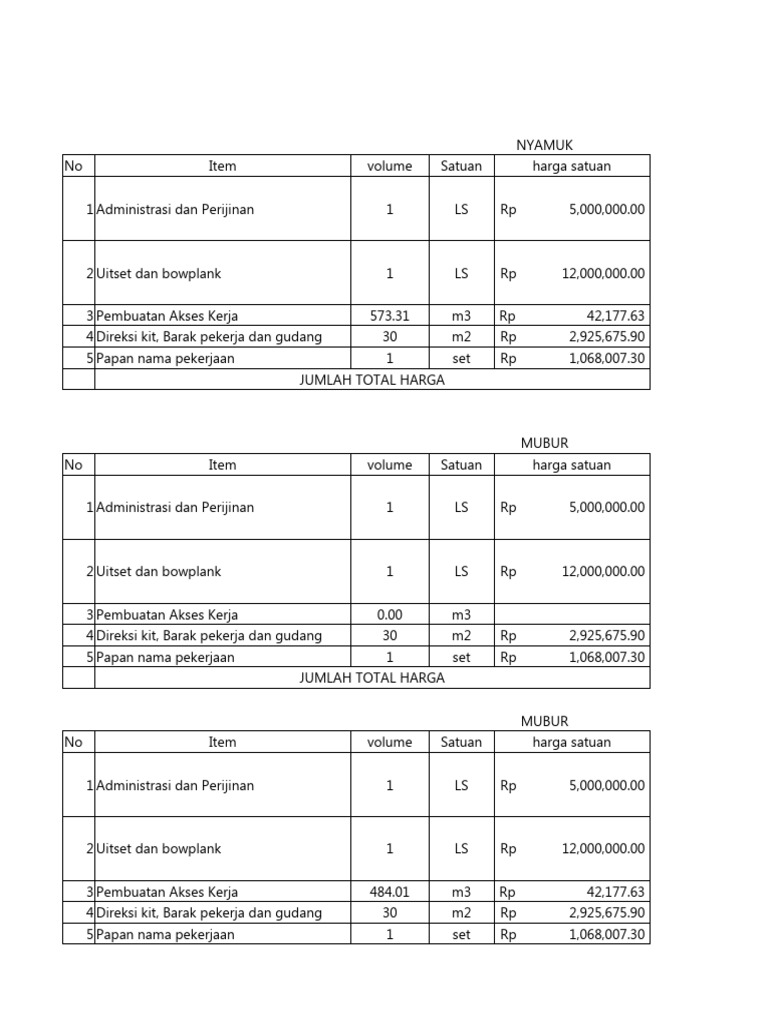 NYAMUK

| No | Item | volume | Satuan | harga satuan |
|---|---|---|---|---|
| 1 | Administrasi dan Perijinan | 1 | LS | Rp 5,000,000.00 |
| 2 | Uitset dan bowplank | 1 | LS | Rp 12,000,000.00 |
| 3 | Pembuatan Akses Kerja | 573.31 | m3 | Rp 42,177.63 |
| 4 | Direksi kit, Barak pekerja dan gudang | 30 | m2 | Rp 2,925,675.90 |
| 5 | Papan nama pekerjaan | 1 | set | Rp 1,068,007.30 |
| | JUMLAH TOTAL HARGA | | | |

MUBUR

| No | Item | volume | Satuan | harga satuan |
|---|---|---|---|---|
| 1 | Administrasi dan Perijinan | 1 | LS | Rp 5,000,000.00 |
| 2 | Uitset dan bowplank | 1 | LS | Rp 12,000,000.00 |
| 3 | Pembuatan Akses Kerja | 0.00 | m3 | |
| 4 | Direksi kit, Barak pekerja dan gudang | 30 | m2 | Rp 2,925,675.90 |
| 5 | Papan nama pekerjaan | 1 | set | Rp 1,068,007.30 |
| | JUMLAH TOTAL HARGA | | | |

MUBUR

| No | Item | volume | Satuan | harga satuan |
|---|---|---|---|---|
| 1 | Administrasi dan Perijinan | 1 | LS | Rp 5,000,000.00 |
| 2 | Uitset dan bowplank | 1 | LS | Rp 12,000,000.00 |
| 3 | Pembuatan Akses Kerja | 484.01 | m3 | Rp 42,177.63 |
| 4 | Direksi kit, Barak pekerja dan gudang | 30 | m2 | Rp 2,925,675.90 |
| 5 | Papan nama pekerjaan | 1 | set | Rp 1,068,007.30 |